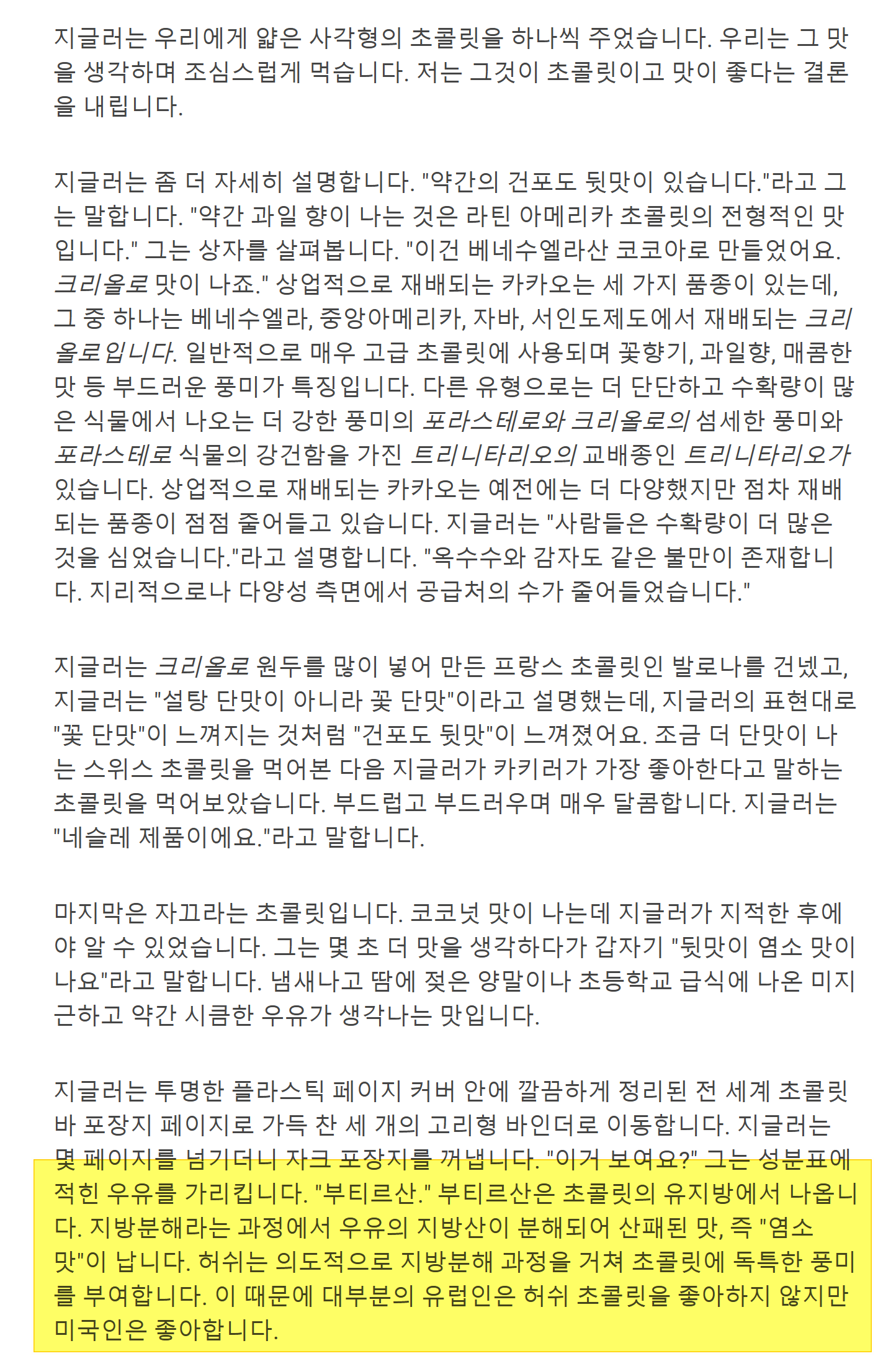 지글러는 우리에게 얇은 사각형의 초콜릿을 하나씩 주었습니다. 우리는 그 맛을 생각하며 조심스럽게 먹습니다. 저는 그것이 초콜릿이고 맛이 좋다는 결론을 내립니다.

지글러는 좀 더 자세히 설명합니다. "약간의 건포도 뒷맛이 있습니다."라고 그는 말합니다. "약간 과일 향이 나는 것은 라틴 아메리카 초콜릿의 전형적인 맛입니다." 그는 상자를 살펴봅니다. "이건 베네수엘라산 코코아로 만들었어요. 크리올로 맛이 나죠." 상업적으로 재배되는 카카오는 세 가지 품종이 있는데, 그 중 하나는 베네수엘라, 중앙아메리카, 자바, 서인도제도에서 재배되는 크리올로입니다. 일반적으로 매우 고급 초콜릿에 사용되며 꽃향기, 과일향, 매콤한 맛 등 부드러운 풍미가 특징입니다. 다른 유형으로는 더 단단하고 수확량이 많은 식물에서 나오는 더 강한 풍미의 포라스테로와 크리올로의 섬세한 풍미와 포라스테로 식물의 강건함을 가진 트리니타리오의 교배종인 트리니타리오가 있습니다. 상업적으로 재배되는 카카오는 예전에는 더 다양했지만 점차 재배되는 품종이 점점 줄어들고 있습니다. 지글러는 "사람들은 수확량이 더 많은 것을 심었습니다."라고 설명합니다. "옥수수와 감자도 같은 불만이 존재합니다. 지리적으로나 다양성 측면에서 공급처의 수가 줄어들었습니다."

지글러는 크리올로 원두를 많이 넣어 만든 프랑스 초콜릿인 발로나를 건넸고, 지글러는 "설탕 단맛이 아니라 꽃 단맛"이라고 설명했는데, 지글러의 표현대로 "꽃 단맛"이 느껴지는 것처럼 "건포도 뒷맛"이 느껴졌어요. 조금 더 단맛이 나는 스위스 초콜릿을 먹어본 다음 지글러가 카키러가 가장 좋아한다고 말하는 초콜릿을 먹어보았습니다. 부드럽고 부드러우며 매우 달콤합니다. 지글러는 "네슬레 제품이에요."라고 말합니다.

마지막은 자끄라는 초콜릿입니다. 코코넛 맛이 나는데 지글러가 지적한 후에야 알 수 있었습니다. 그는 몇 초 더 맛을 생각하다가 갑자기 "뒷맛이 염소 맛이 나요"라고 말합니다. 냄새나고 땀에 젖은 양말이나 초등학교 급식에 나온 미지근하고 약간 시큼한 우유가 생각나는 맛입니다.

지글러는 투명한 플라스틱 페이지 커버 안에 깔끔하게 정리된 전 세계 초콜릿 바 포장지 페이지로 가득 찬 세 개의 고리형 바인더로 이동합니다. 지글러는 몇 페이지를 넘기더니 자크 포장지를 꺼냅니다. "이거 보여요?" 그는 성분표에 적힌 우유를 가리킵니다. "부티르산." 부티르산은 초콜릿의 유지방에서 나옵니다. 지방분해라는 과정에서 우유의 지방산이 분해되어 산패된 맛, 즉 "염소 맛"이 납니다. 허쉬는 의도적으로 지방분해 과정을 거쳐 초콜릿에 독특한 풍미를 부여합니다. 이 때문에 대부분의 유럽인은 허쉬 초콜릿을 좋아하지 않지만 미국인은 좋아합니다.